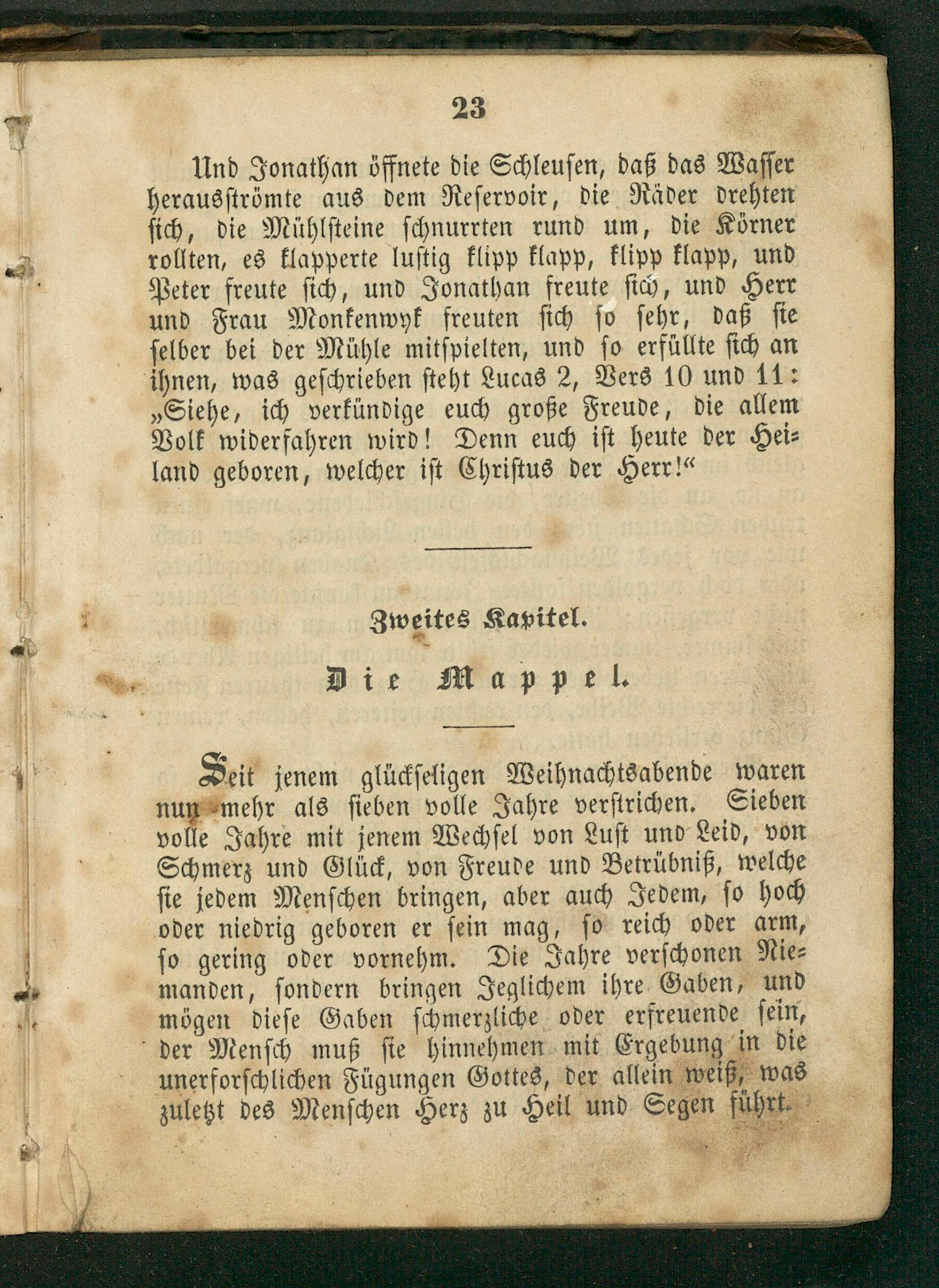 23

Und Jonathan öffnete die Schleusen, daß das Wasser herausströmte aus dem Reservoir, die Räder drehten sich, die Mühlsteine schnurrten rund um, die Körner rollten, es klapperte lustig klipp klapp, klipp klapp, und Peter freute sich, und Jonathan freute sich, und Herr und Frau Monkenwyk freuten sich so sehr, daß sie selber bei der Mühle mitspielten, und so erfüllte sich an ihnen, was geschrieben steht Lucas 2, Vers 10 und 11: „Siehe, ich verkündige euch große Freude, die allem Volk widerfahren wird! Denn euch ist heute der Heiland geboren, welcher ist Christus der Herr!“

Zweites Kapitel.

Die Mappel.

Seit jenem glückseligen Weihnachtsabende waren nun mehr als sieben volle Jahre verstrichen. Sieben volle Jahre mit jenem Wechsel von Lust und Leid, von Schmerz und Glück, von Freude und Betrübniß, welche sie jedem Menschen bringen, aber auch Jedem, so hoch oder niedrig geboren er sein mag, so reich oder arm, so gering oder vornehm. Die Jahre verschonen Niemanden, sondern bringen Jeglichem ihre Gaben, und mögen diese Gaben schmerzliche oder erfreuende sein, der Mensch muß sie hinnehmen mit Ergebung in die unerforschlichen Fügungen Gottes, der allein weiß, was zuletzt des Menschen Herz zu Heil und Segen führt.